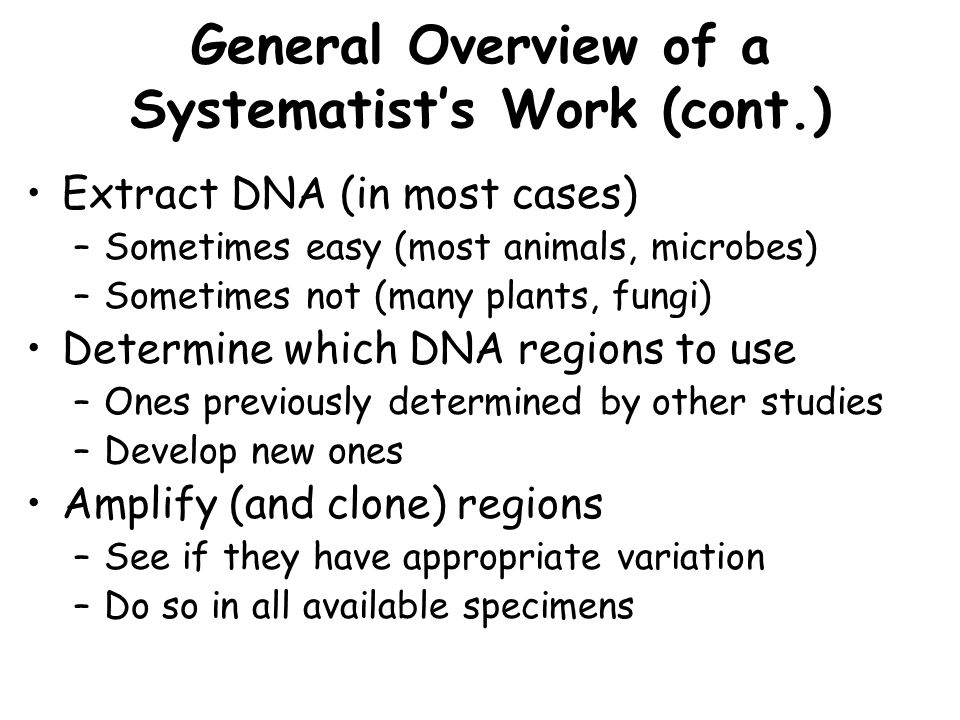 General Overview of a Systematist's Work (cont.)

• Extract DNA (in most cases)
– Sometimes easy (most animals, microbes)
– Sometimes not (many plants, fungi)
• Determine which DNA regions to use
– Ones previously determined by other studies
– Develop new ones
• Amplify (and clone) regions
– See if they have appropriate variation
– Do so in all available specimens